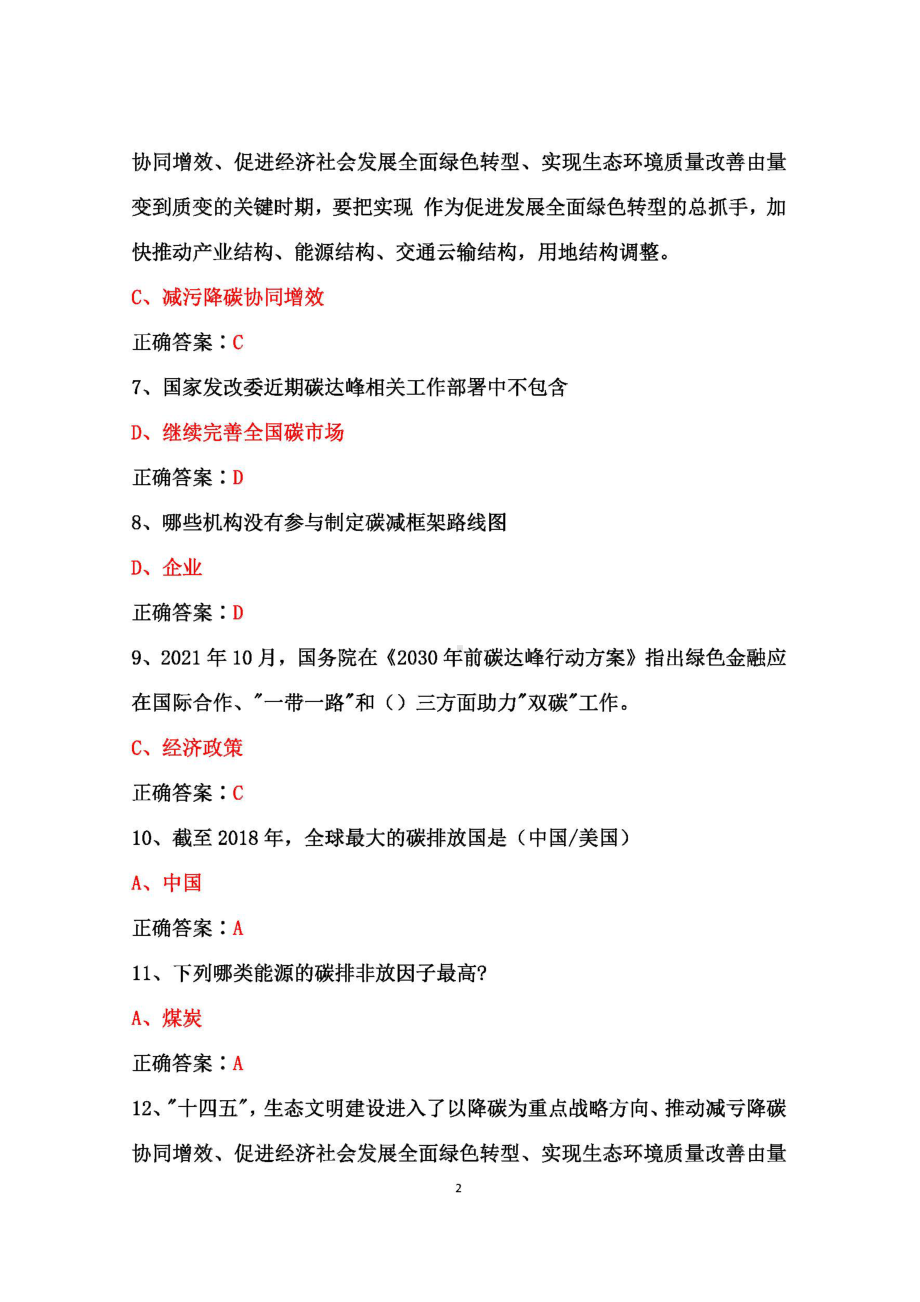 协同增效、促进经济社会发展全面绿色转型、实现生态环境质量改善由量变到质变的关键时期，要把实现 作为促进发展全面绿色转型的总抓手，加快推动产业结构、能源结构、交通云输结构，用地结构调整。

C、减污降碳协同增效

正确答案：C

7、国家发改委近期碳达峰相关工作部署中不包含

D、继续完善全国碳市场

正确答案：D

8、哪些机构没有参与制定碳减框架路线图

D、企业

正确答案：D

9、2021 年 10 月，国务院在《2030 年前碳达峰行动方案》指出绿色金融应在国际合作、"一带一路"和（）三方面助力"双碳"工作。

C、经济政策

正确答案：C

10、截至 2018 年，全球最大的碳排放国是（中国/美国）

A、中国

正确答案：A

11、下列哪类能源的碳排非放因子最高?

A、煤炭

正确答案：A

12、"十四五"，生态文明建设进入了以降碳为重点战略方向、推动减亏降碳协同增效、促进经济社会发展全面绿色转型、实现生态环境质量改善由量

2